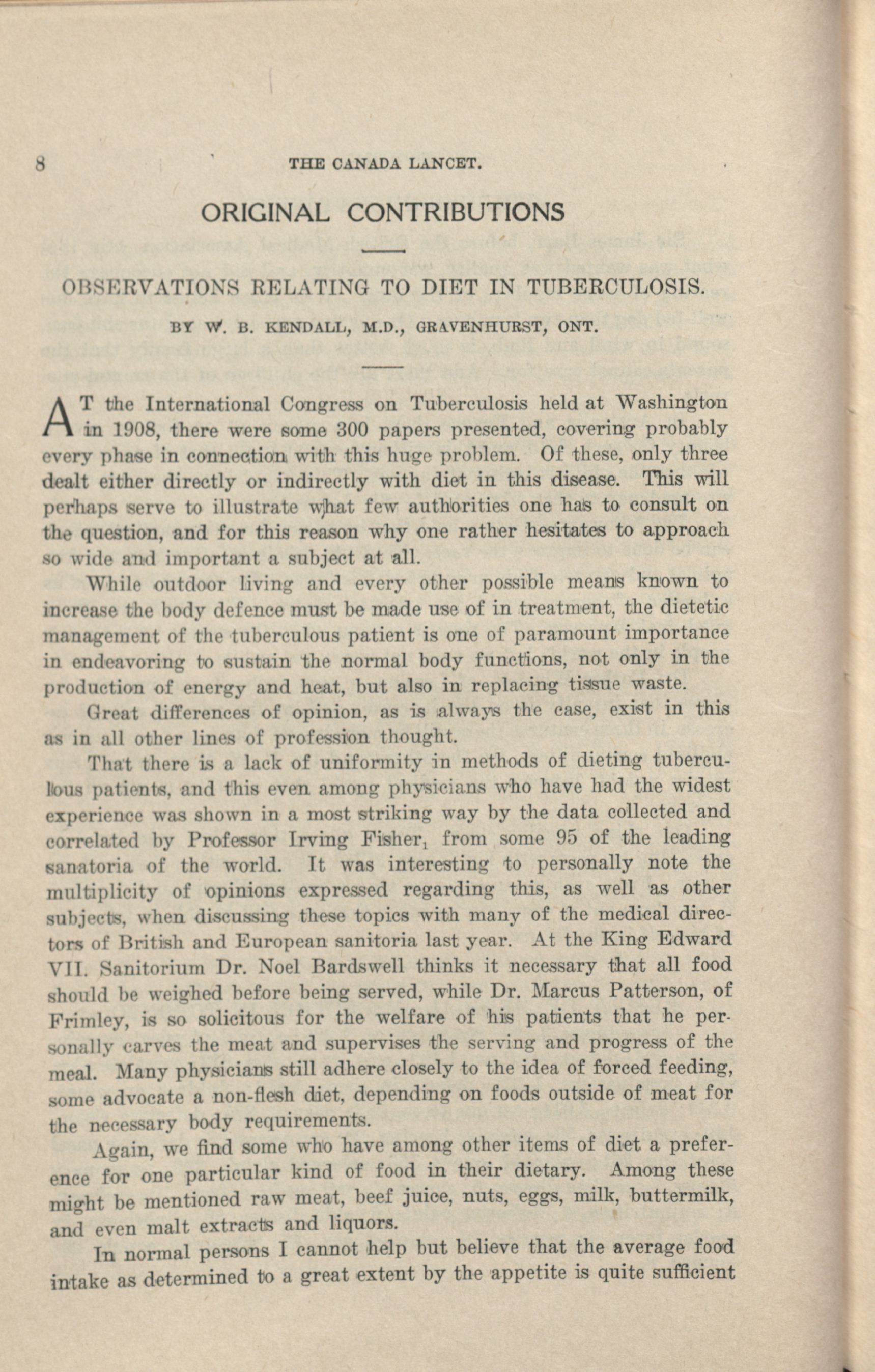 8 THE CANADA LANCET.

ORIGINAL CONTRIBUTIONS

OBSERVATIONS RELATING TO DIET IN TUBERCULOSIS.

BY W. B. KENDALL, M.D., GRAVENHURST, ONT.

AT the International Congress on Tuberculosis held at Washington in 1908, there were some 300 papers presented, covering probably every phase in connection with this huge problem. Of these, only three dealt either directly or indirectly with diet in this disease. This will perhaps serve to illustrate what few authorities one has to consult on the question, and for this reason why one rather hesitates to approach so wide and important a subject at all.

While outdoor living and every other possible means known to increase the body defence must be made use of in treatment, the dietetic management of the tuberculous patient is one of paramount importance in endeavoring to sustain the normal body functions, not only in the production of energy and heat, but also in replacing tissue waste.

Great differences of opinion, as is always the case, exist in this as in all other lines of profession thought.

That there is a lack of uniformity in methods of dieting tuberculous patients, and this even among physicians who have had the widest experience was shown in a most striking way by the data collected and correlated by Professor Irving Fisher$_1$ from some 95 of the leading sanatoria of the world. It was interesting to personally note the multiplicity of opinions expressed regarding this, as well as other subjects, when discussing these topics with many of the medical directors of British and European sanitoria last year. At the King Edward VII. Sanitorium Dr. Noel Bardswell thinks it necessary that all food should be weighed before being served, while Dr. Marcus Patterson, of Frimley, is so solicitous for the welfare of his patients that he personally carves the meat and supervises the serving and progress of the meal. Many physicians still adhere closely to the idea of forced feeding, some advocate a non-flesh diet, depending on foods outside of meat for the necessary body requirements.

Again, we find some who have among other items of diet a preference for one particular kind of food in their dietary. Among these might be mentioned raw meat, beef juice, nuts, eggs, milk, buttermilk, and even malt extracts and liquors.

In normal persons I cannot help but believe that the average food intake as determined to a great extent by the appetite is quite sufficient